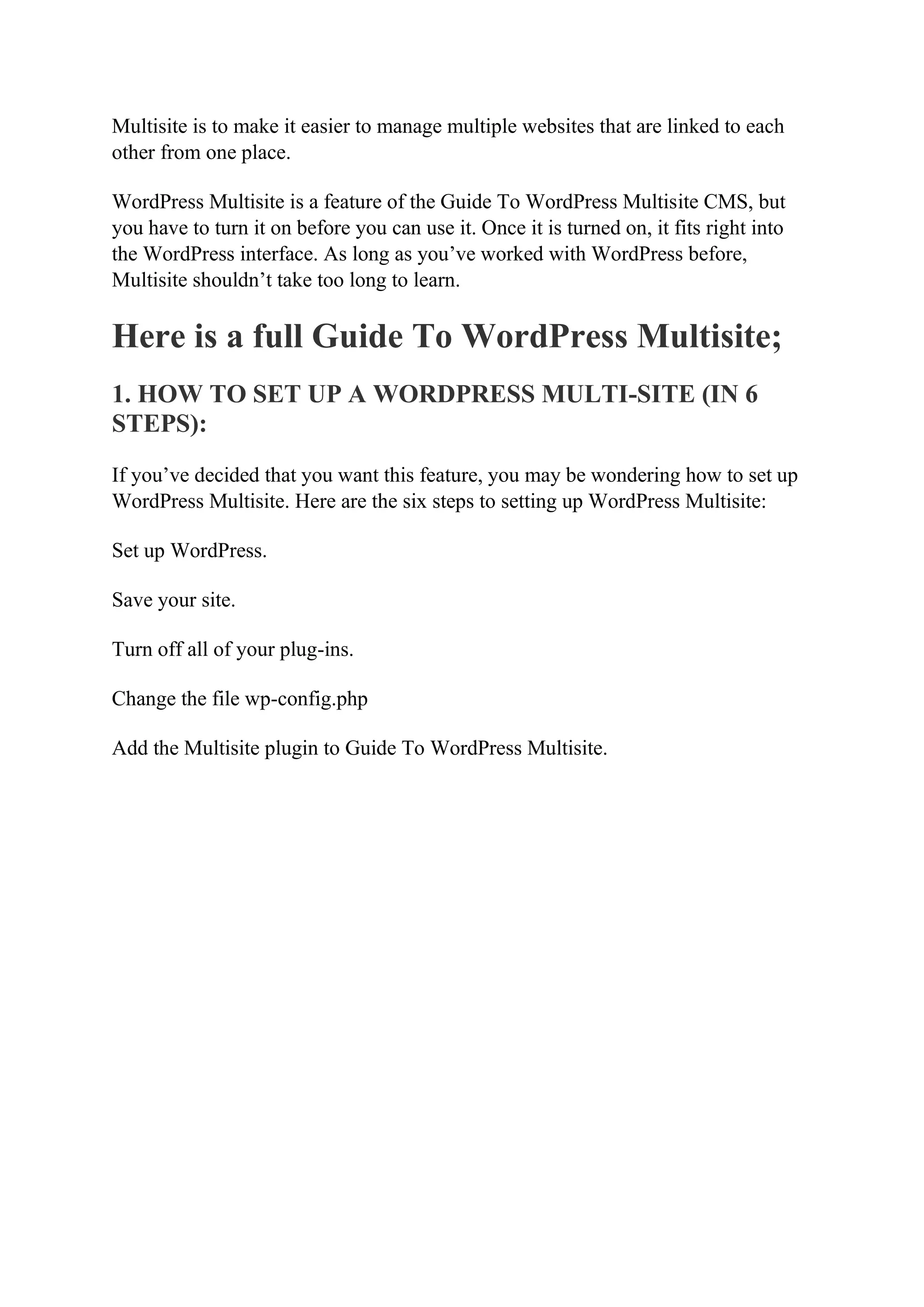 Multisite is to make it easier to manage multiple websites that are linked to each other from one place.

WordPress Multisite is a feature of the Guide To WordPress Multisite CMS, but you have to turn it on before you can use it. Once it is turned on, it fits right into the WordPress interface. As long as you’ve worked with WordPress before, Multisite shouldn’t take too long to learn.

Here is a full Guide To WordPress Multisite;

1. HOW TO SET UP A WORDPRESS MULTI-SITE (IN 6 STEPS):

If you’ve decided that you want this feature, you may be wondering how to set up WordPress Multisite. Here are the six steps to setting up WordPress Multisite:

Set up WordPress.

Save your site.

Turn off all of your plug-ins.

Change the file wp-config.php

Add the Multisite plugin to Guide To WordPress Multisite.